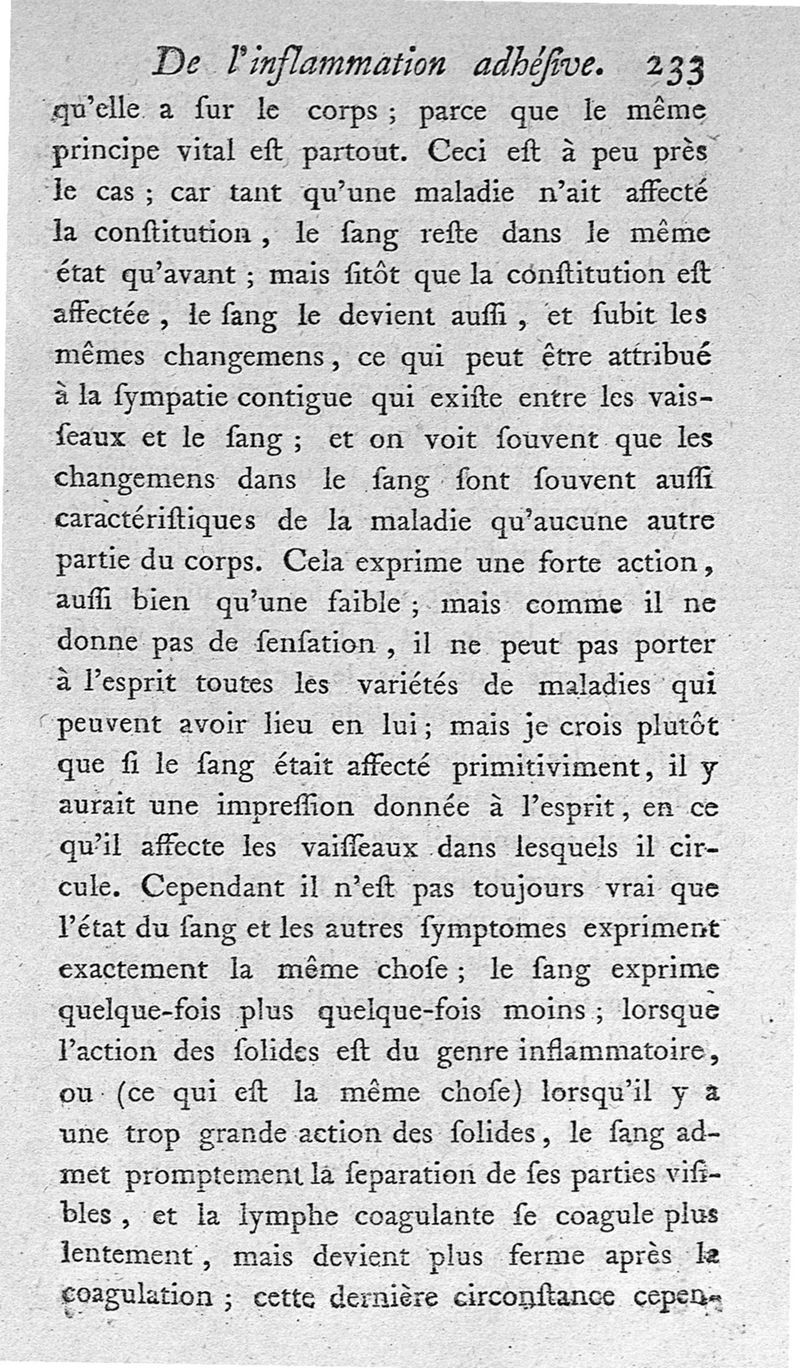 De l'inflammation adhéſive. 233

qu'elle a ſur le corps ; parce que le même principe vital eſt partout. Ceci eſt à peu près le cas ; car tant qu'une maladie n'ait affecté la conſtitution, le ſang reſte dans le même état qu'avant ; mais ſitôt que la conſtitution eſt affectée, le ſang le devient auſſi, et ſubit les mêmes changemens, ce qui peut être attribué à la ſympatie contigue qui exiſte entre les vaiſſeaux et le ſang ; et on voit ſouvent que les changemens dans le ſang ſont ſouvent auſſi caractériſtiques de la maladie qu'aucune autre partie du corps. Cela exprime une forte action, auſſi bien qu'une faible ; mais comme il ne donne pas de ſenſation, il ne peut pas porter à l'esprit toutes les variétés de maladies qui peuvent avoir lieu en lui ; mais je crois plutôt que ſi le ſang était affecté primitiviment, il y aurait une impreſſion donnée à l'esprit, en ce qu'il affecte les vaiſſeaux dans lesquels il circule. Cependant il n'eſt pas toujours vrai que l'état du ſang et les autres ſymptomes expriment exactement la même choſe ; le ſang exprime quelque-fois plus quelque-fois moins ; lorsque l'action des ſolides eſt du genre inflammatoire, ou (ce qui eſt la même choſe) lorsqu'il y a une trop grande action des ſolides, le ſang admet promptement la ſeparation de ſes parties viſibles, et la lymphe coagulante ſe coagule plus lentement, mais devient plus ferme après la coagulation ; cette dernière circonſtance cepen-